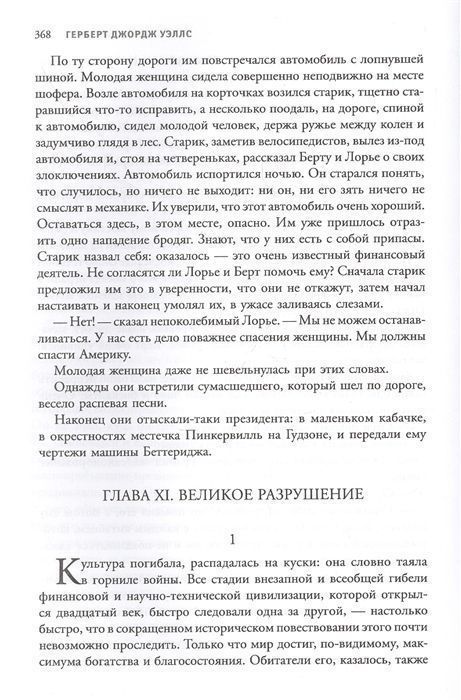 368 ГЕРБЕРТ ДЖОРДЖ УЭЛЛС

По ту сторону дороги им повстречался автомобиль с лопнувшей шиной. Молодая женщина сидела совершенно неподвижно на месте шофера. Возле автомобиля на корточках возился старик, тщетно старавшийся что-то исправить, а несколько поодаль, на дороге, спиной к автомобилю, сидел молодой человек, держа ружье между колен и задумчиво глядя в лес. Старик, заметив велосипедистов, вылез из-под автомобиля и, стоя на четвереньках, рассказал Берту и Лорье о своих злоключениях. Автомобиль испортился ночью. Он старался понять, что случилось, но ничего не выходит: ни он, ни его зять ничего не смыслят в механике. Их уверили, что этот автомобиль очень хороший. Оставаться здесь, в этом месте, опасно. Им уже пришлось отразить одно нападение бродяг. Знают, что у них есть с собой припасы. Старик назвал себя: оказалось — это очень известный финансовый деятель. Не согласятся ли Лорье и Берт помочь ему? Сначала старик предложил им это в уверенности, что они не откажут, затем начал настаивать и наконец умолял их, в ужасе заливаясь слезами.

— Нет! — сказал непоколебимый Лорье. — Мы не можем останавливаться. У нас есть дело поважнее спасения женщины. Мы должны спасти Америку.

Молодая женщина даже не шевельнулась при этих словах.

Однажды они встретили сумасшедшего, который шел по дороге, весело распевая песни.

Наконец они отыскали-таки президента: в маленьком кабачке, в окрестностях местечка Пинкервилль на Гудзоне, и передали ему чертежи машины Беттериджа.

ГЛАВА XI. ВЕЛИКОЕ РАЗРУШЕНИЕ

1

Культура погибала, распадалась на куски: она словно таяла в горниле войны. Все стадии внезапной и всеобщей гибели финансовой и научно-технической цивилизации, которой открылся двадцатый век, быстро следовали одна за другой, — настолько быстро, что в сокращенном историческом повествовании этого почти невозможно проследить. Только что мир достиг, по-видимому, максимума богатства и благосостояния. Обитатели его, казалось, также